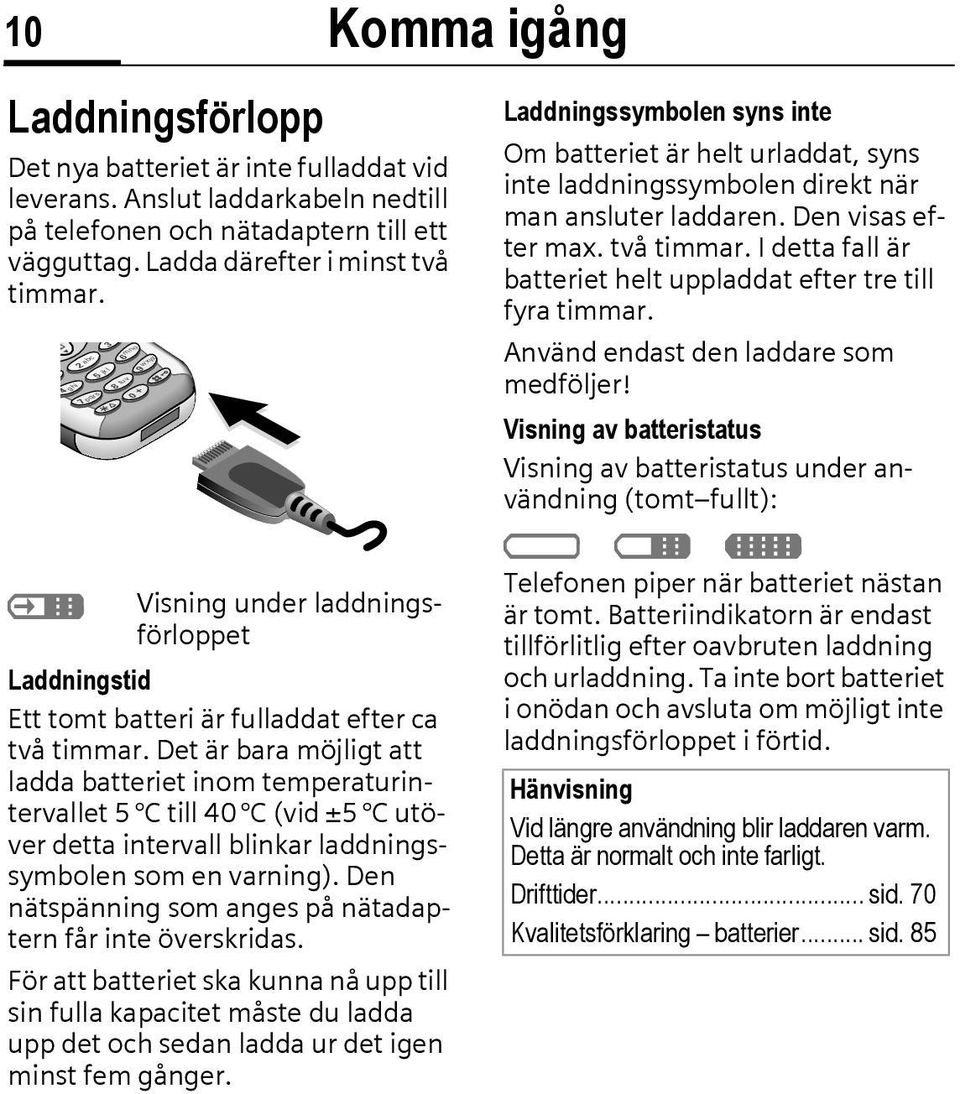 10

Komma igång

Laddningsförlopp

Det nya batteriet är inte fulladdat vid leverans. Anslut laddarkabeln nedtill på telefonen och nätadaptern till ett vägguttag. Ladda därefter i minst två timmar.

Visning under laddningsförloppet

Laddningstid

Ett tomt batteri är fulladdat efter ca två timmar. Det är bara möjligt att ladda batteriet inom temperaturintervallet 5 °C till 40 °C (vid ±5 °C utöver detta intervall blinkar laddningssymbolen som en varning). Den nätspänning som anges på nätadaptern får inte överskridas.

För att batteriet ska kunna nå upp till sin fulla kapacitet måste du ladda upp det och sedan ladda ur det igen minst fem gånger.

Laddningssymbolen syns inte

Om batteriet är helt urladdat, syns inte laddningssymbolen direkt när man ansluter laddaren. Den visas efter max. två timmar. I detta fall är batteriet helt uppladdat efter tre till fyra timmar.

Använd endast den laddare som medföljer!

Visning av batteristatus

Visning av batteristatus under användning (tomt–fullt):

Telefonen piper när batteriet nästan är tomt. Batteriindikatorn är endast tillförlitlig efter oavbruten laddning och urladdning. Ta inte bort batteriet i onödan och avsluta om möjligt inte laddningsförloppet i förtid.

Hänvisning

Vid längre användning blir laddaren varm. Detta är normalt och inte farligt.

Drifttider........................................ sid. 70

Kvalitetsförklaring – batterier.......... sid. 85